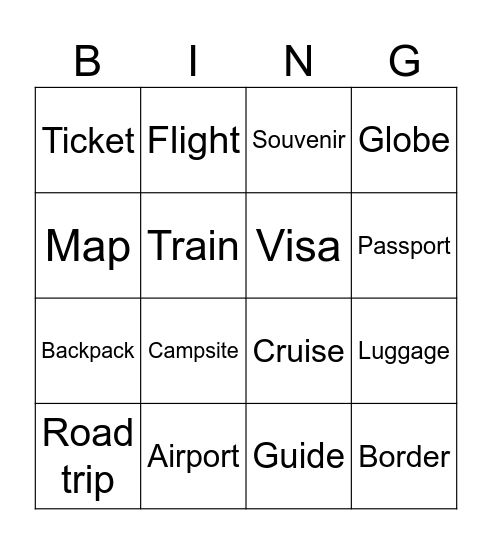 | B | I | N | G |
|---|---|---|---|
| Ticket | Flight | Souvenir | Globe |
| Map | Train | Visa | Passport |
| Backpack | Campsite | Cruise | Luggage |
| Road trip | Airport | Guide | Border |